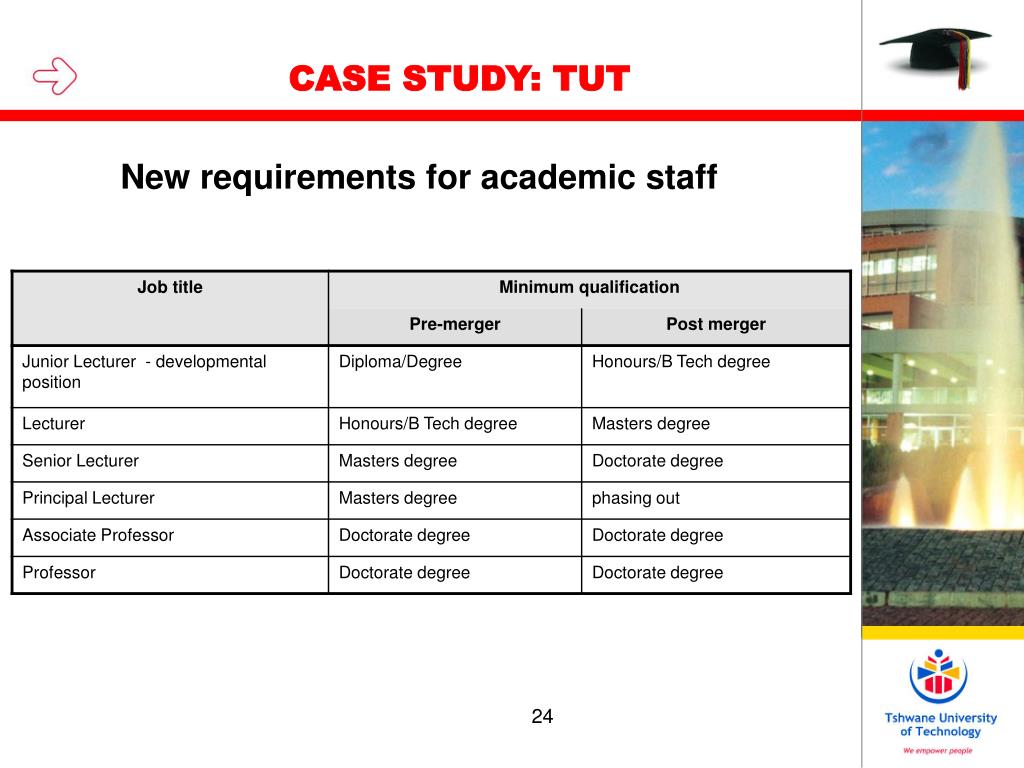 CASE STUDY: TUT

New requirements for academic staff

| Job title | Minimum qualification | |
|---|---|---|
| | Pre-merger | Post merger |
| Junior Lecturer - developmental position | Diploma/Degree | Honours/B Tech degree |
| Lecturer | Honours/B Tech degree | Masters degree |
| Senior Lecturer | Masters degree | Doctorate degree |
| Principal Lecturer | Masters degree | phasing out |
| Associate Professor | Doctorate degree | Doctorate degree |
| Professor | Doctorate degree | Doctorate degree |

24

Tshwane University of Technology
We empower people